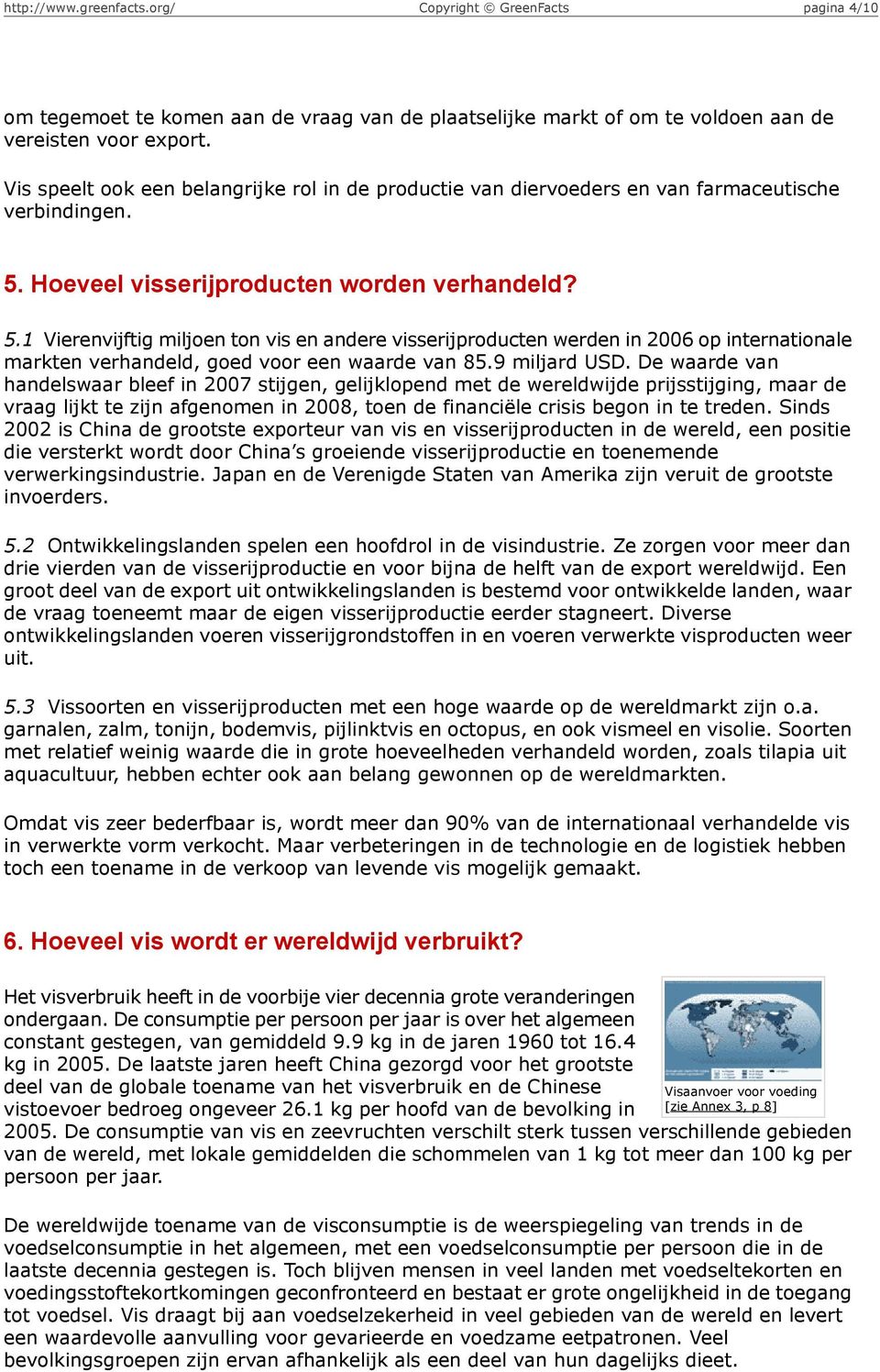 http://www.greenfacts.org/ Copyright © GreenFacts pagina 4/10

om tegemoet te komen aan de vraag van de plaatselijke markt of om te voldoen aan de vereisten voor export.

Vis speelt ook een belangrijke rol in de productie van diervoeders en van farmaceutische verbindingen.

5. Hoeveel visserijproducten worden verhandeld?

5.1 Vierenvijftig miljoen ton vis en andere visserijproducten werden in 2006 op internationale markten verhandeld, goed voor een waarde van 85.9 miljard USD. De waarde van handelswaar bleef in 2007 stijgen, gelijklopend met de wereldwijde prijsstijging, maar de vraag lijkt te zijn afgenomen in 2008, toen de financiële crisis begon in te treden. Sinds 2002 is China de grootste exporteur van vis en visserijproducten in de wereld, een positie die versterkt wordt door China's groeiende visserijproductie en toenemende verwerkingsindustrie. Japan en de Verenigde Staten van Amerika zijn veruit de grootste invoerders.

5.2 Ontwikkelingslanden spelen een hoofdrol in de visindustrie. Ze zorgen voor meer dan drie vierden van de visserijproductie en voor bijna de helft van de export wereldwijd. Een groot deel van de export uit ontwikkelingslanden is bestemd voor ontwikkelde landen, waar de vraag toeneemt maar de eigen visserijproductie eerder stagneert. Diverse ontwikkelingslanden voeren visserijgrondstoffen in en voeren verwerkte visproducten weer uit.

5.3 Vissoorten en visserijproducten met een hoge waarde op de wereldmarkt zijn o.a. garnalen, zalm, tonijn, bodemvis, pijlinktvis en octopus, en ook vismeel en visolie. Soorten met relatief weinig waarde die in grote hoeveelheden verhandeld worden, zoals tilapia uit aquacultuur, hebben echter ook aan belang gewonnen op de wereldmarkten.

Omdat vis zeer bederfbaar is, wordt meer dan 90% van de internationaal verhandelde vis in verwerkte vorm verkocht. Maar verbeteringen in de technologie en de logistiek hebben toch een toename in de verkoop van levende vis mogelijk gemaakt.

6. Hoeveel vis wordt er wereldwijd verbruikt?

Het visverbruik heeft in de voorbije vier decennia grote veranderingen ondergaan. De consumptie per persoon per jaar is over het algemeen constant gestegen, van gemiddeld 9.9 kg in de jaren 1960 tot 16.4 kg in 2005. De laatste jaren heeft China gezorgd voor het grootste deel van de globale toename van het visverbruik en de Chinese vistoevoer bedroeg ongeveer 26.1 kg per hoofd van de bevolking in 2005. De consumptie van vis en zeevruchten verschilt sterk tussen verschillende gebieden van de wereld, met lokale gemiddelden die schommelen van 1 kg tot meer dan 100 kg per persoon per jaar.

Visaanvoer voor voeding
[zie Annex 3, p 8]

De wereldwijde toename van de visconsumptie is de weerspiegeling van trends in de voedselconsumptie in het algemeen, met een voedselconsumptie per persoon die in de laatste decennia gestegen is. Toch blijven mensen in veel landen met voedseltekorten en voedingsstoftekortkomingen geconfronteerd en bestaat er grote ongelijkheid in de toegang tot voedsel. Vis draagt bij aan voedselzekerheid in veel gebieden van de wereld en levert een waardevolle aanvulling voor gevarieerde en voedzame eetpatronen. Veel bevolkingsgroepen zijn ervan afhankelijk als een deel van hun dagelijks dieet.